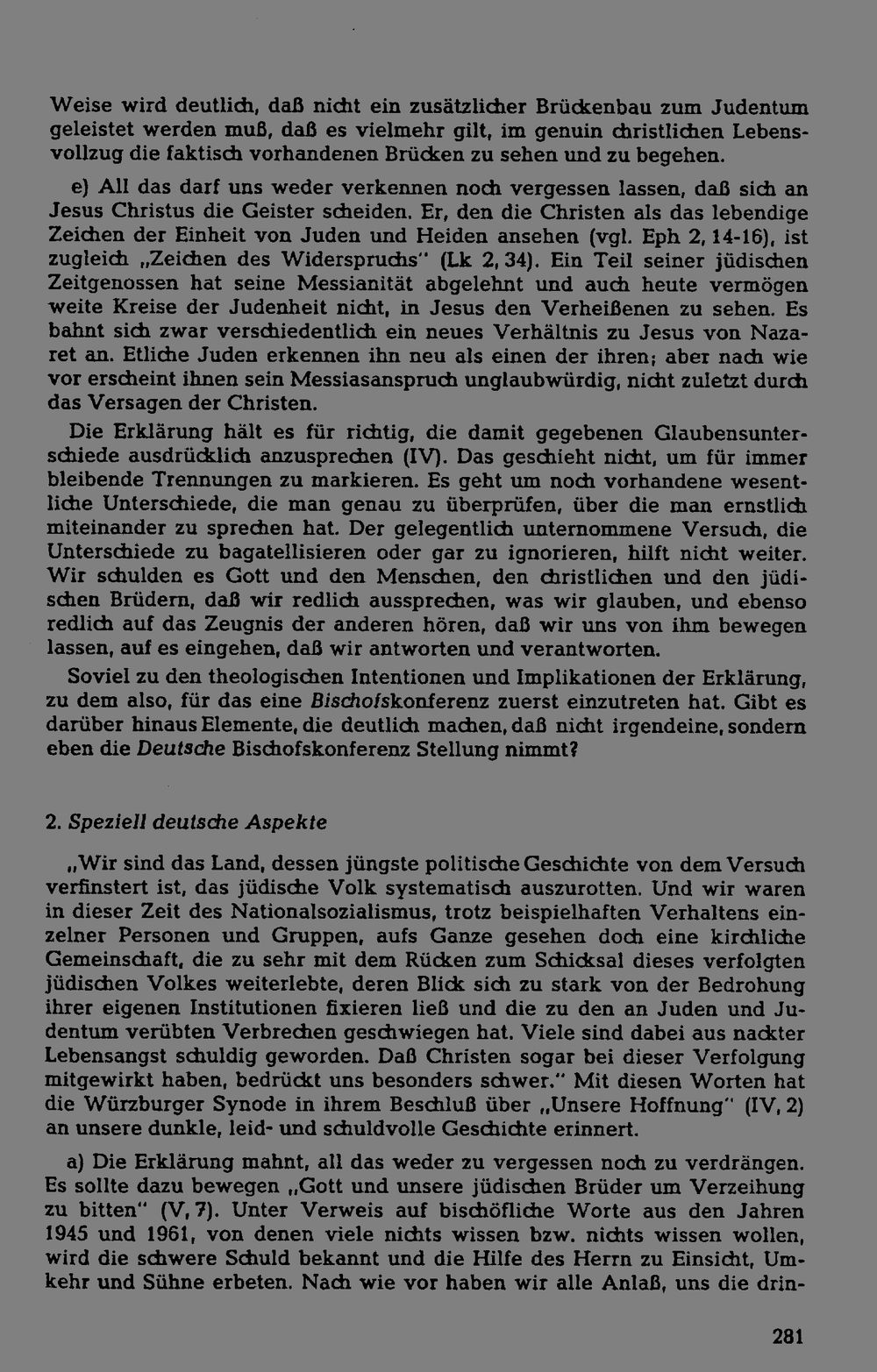 Weise wird deutlich, daß nicht ein zusätzlicher Brückenbau zum Judentum geleistet werden muß, daß es vielmehr gilt, im genuin christlichen Lebensvollzug die faktisch vorhandenen Brücken zu sehen und zu begehen.

e) All das darf uns weder verkennen noch vergessen lassen, daß sich an Jesus Christus die Geister scheiden. Er, den die Christen als das lebendige Zeichen der Einheit von Juden und Heiden ansehen (vgl. Eph 2, 14-16), ist zugleich „Zeichen des Widerspruchs" (Lk 2, 34). Ein Teil seiner jüdischen Zeitgenossen hat seine Messianität abgelehnt und auch heute vermögen weite Kreise der Judenheit nicht, in Jesus den Verheißenen zu sehen. Es bahnt sich zwar verschiedentlich ein neues Verhältnis zu Jesus von Nazaret an. Etliche Juden erkennen ihn neu als einen der ihren; aber nach wie vor erscheint ihnen sein Messiasanspruch unglaubwürdig, nicht zuletzt durch das Versagen der Christen.

Die Erklärung hält es für richtig, die damit gegebenen Glaubensunterschiede ausdrücklich anzusprechen (IV). Das geschieht nicht, um für immer bleibende Trennungen zu markieren. Es geht um noch vorhandene wesentliche Unterschiede, die man genau zu überprüfen, über die man ernstlich miteinander zu sprechen hat. Der gelegentlich unternommene Versuch, die Unterschiede zu bagatellisieren oder gar zu ignorieren, hilft nicht weiter. Wir schulden es Gott und den Menschen, den christlichen und den jüdischen Brüdern, daß wir redlich aussprechen, was wir glauben, und ebenso redlich auf das Zeugnis der anderen hören, daß wir uns von ihm bewegen lassen, auf es eingehen, daß wir antworten und verantworten.

Soviel zu den theologischen Intentionen und Implikationen der Erklärung, zu dem also, für das eine Bischofskonferenz zuerst einzutreten hat. Gibt es darüber hinaus Elemente, die deutlich machen, daß nicht irgendeine, sondern eben die Deutsche Bischofskonferenz Stellung nimmt?

2. Speziell deutsche Aspekte

„Wir sind das Land, dessen jüngste politische Geschichte von dem Versuch verfinstert ist, das jüdische Volk systematisch auszurotten. Und wir waren in dieser Zeit des Nationalsozialismus, trotz beispielhaften Verhaltens einzelner Personen und Gruppen, aufs Ganze gesehen doch eine kirchliche Gemeinschaft, die zu sehr mit dem Rücken zum Schicksal dieses verfolgten jüdischen Volkes weiterlebte, deren Blick sich zu stark von der Bedrohung ihrer eigenen Institutionen fixieren ließ und die zu den an Juden und Judentum verübten Verbrechen geschwiegen hat. Viele sind dabei aus nackter Lebensangst schuldig geworden. Daß Christen sogar bei dieser Verfolgung mitgewirkt haben, bedrückt uns besonders schwer." Mit diesen Worten hat die Würzburger Synode in ihrem Beschluß über „Unsere Hoffnung" (IV, 2) an unsere dunkle, leid- und schuldvolle Geschichte erinnert.

a) Die Erklärung mahnt, all das weder zu vergessen noch zu verdrängen. Es sollte dazu bewegen „Gott und unsere jüdischen Brüder um Verzeihung zu bitten" (V, 7). Unter Verweis auf bischöfliche Worte aus den Jahren 1945 und 1961, von denen viele nichts wissen bzw. nichts wissen wollen, wird die schwere Schuld bekannt und die Hilfe des Herrn zu Einsicht, Umkehr und Sühne erbeten. Nach wie vor haben wir alle Anlaß, uns die drin-

281